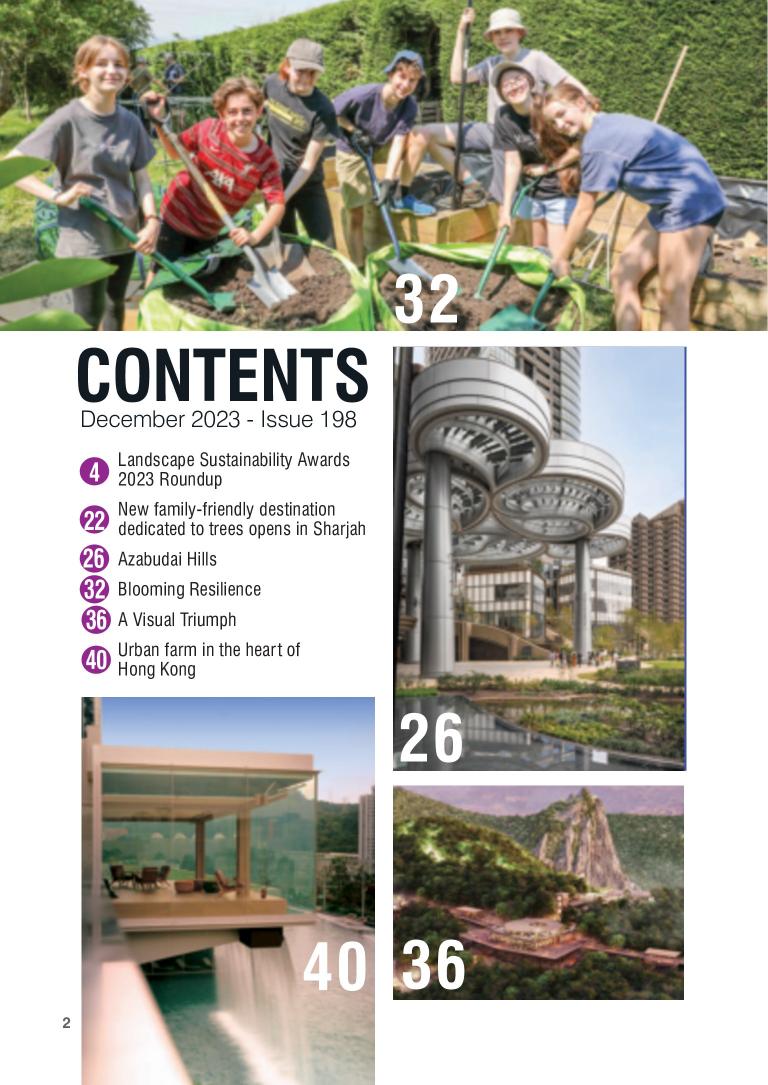 32

CONTENTS
December 2023 - Issue 198

4 Landscape Sustainability Awards 2023 Roundup

22 New family-friendly destination dedicated to trees opens in Sharjah

26 Azabudai Hills

32 Blooming Resilience

36 A Visual Triumph

40 Urban farm in the heart of Hong Kong

26

40

36

2